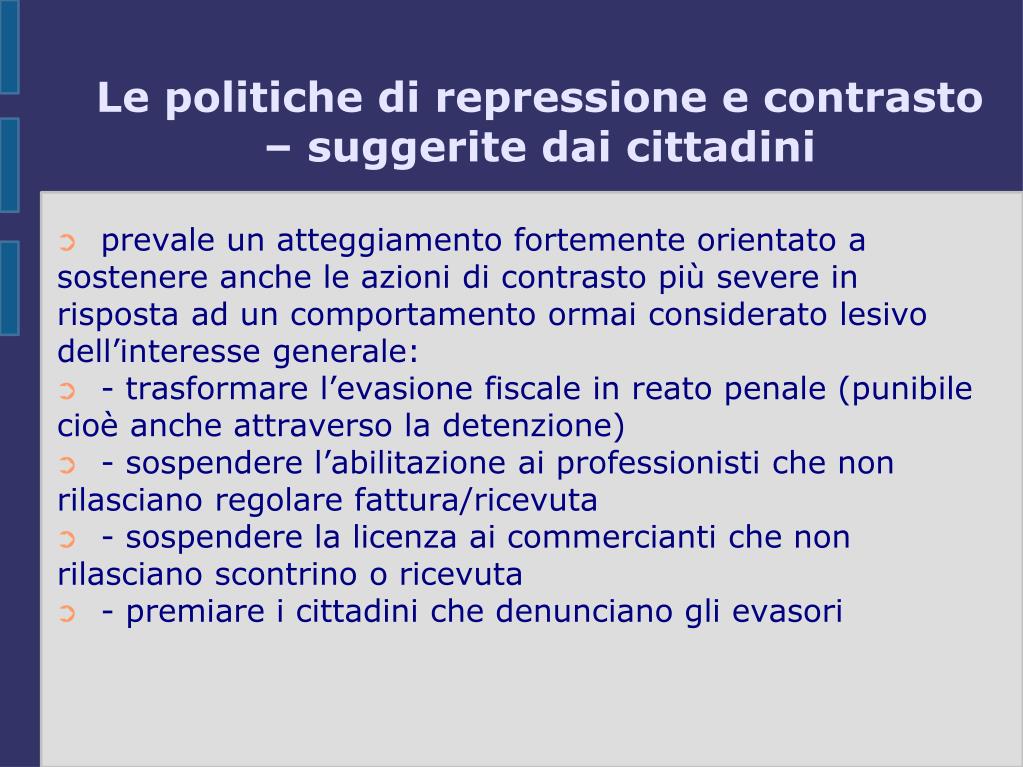 Le politiche di repressione e contrasto – suggerite dai cittadini

➲ prevale un atteggiamento fortemente orientato a sostenere anche le azioni di contrasto più severe in risposta ad un comportamento ormai considerato lesivo dell’interesse generale:

➲ - trasformare l’evasione fiscale in reato penale (punibile cioè anche attraverso la detenzione)

➲ - sospendere l’abilitazione ai professionisti che non rilasciano regolare fattura/ricevuta

➲ - sospendere la licenza ai commercianti che non rilasciano scontrino o ricevuta

➲ - premiare i cittadini che denunciano gli evasori